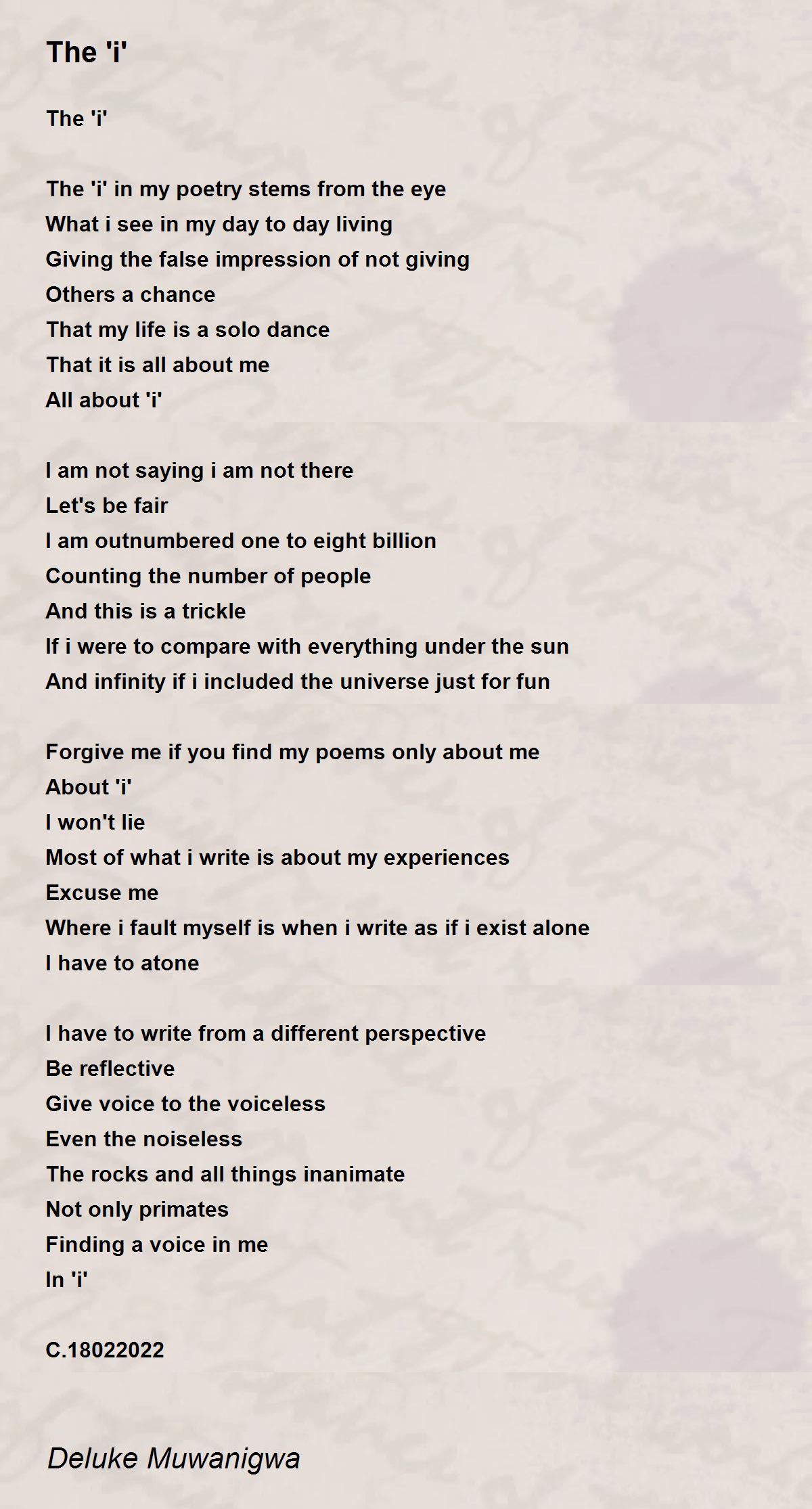 The 'i'

The 'i'

The 'i' in my poetry stems from the eye
What i see in my day to day living
Giving the false impression of not giving
Others a chance
That my life is a solo dance
That it is all about me
All about 'i'

I am not saying i am not there
Let's be fair
I am outnumbered one to eight billion
Counting the number of people
And this is a trickle
If i were to compare with everything under the sun
And infinity if i included the universe just for fun

Forgive me if you find my poems only about me
About 'i'
I won't lie
Most of what i write is about my experiences
Excuse me
Where i fault myself is when i write as if i exist alone
I have to atone

I have to write from a different perspective
Be reflective
Give voice to the voiceless
Even the noiseless
The rocks and all things inanimate
Not only primates
Finding a voice in me
In 'i'

C.18022022

Deluke Muwanigwa